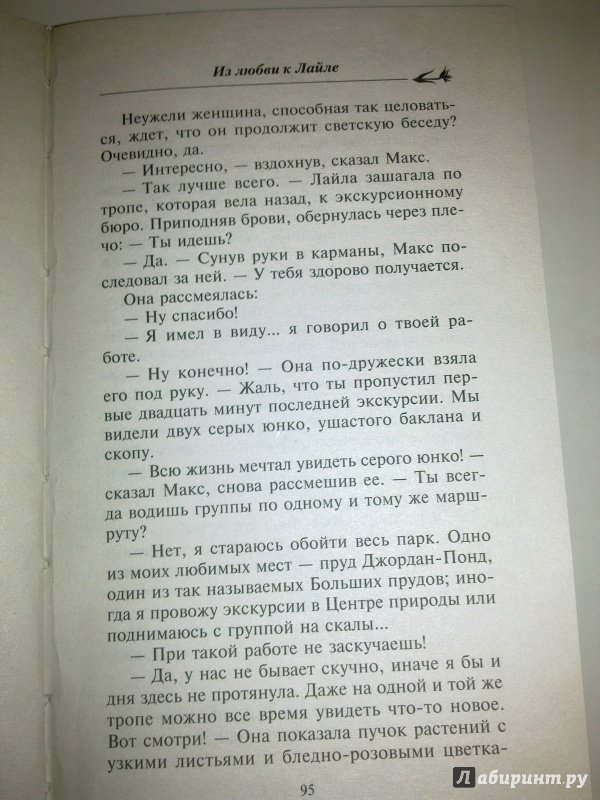 Из любви к Лайле

Неужели женщина, способная так целоваться, ждет, что он продолжит светскую беседу? Очевидно, да.

— Интересно, — вздохнув, сказал Макс.

— Так лучше всего. — Лайла зашагала по тропе, которая вела назад, к экскурсионному бюро. Приподняв брови, обернулась через плечо: — Ты идешь?

— Да. — Сунув руки в карманы, Макс последовал за ней. — У тебя здорово получается.

Она рассмеялась:

— Ну спасибо!

— Я имел в виду... я говорил о твоей работе.

— Ну конечно! — Она по-дружески взяла его под руку. — Жаль, что ты пропустил первые двадцать минут последней экскурсии. Мы видели двух серых юнко, ушастого баклана и скопу.

— Всю жизнь мечтал увидеть серого юнко! — сказал Макс, снова рассмешив ее. — Ты всегда водишь группы по одному и тому же маршруту?

— Нет, я стараюсь обойти весь парк. Одно из моих любимых мест — пруд Джордан-Понд, один из так называемых Больших прудов; иногда я провожу экскурсии в Центре природы или поднимаюсь с группой на скалы...

— При такой работе не заскучаешь!

— Да, у нас не бывает скучно, иначе я бы и дня здесь не протянула. Даже на одной и той же тропе можно все время увидеть что-то новое. Вот смотри! — Она показала пучок растений с узкими листьями и бледно-розовыми цветка-

95

Лабиринт.ру